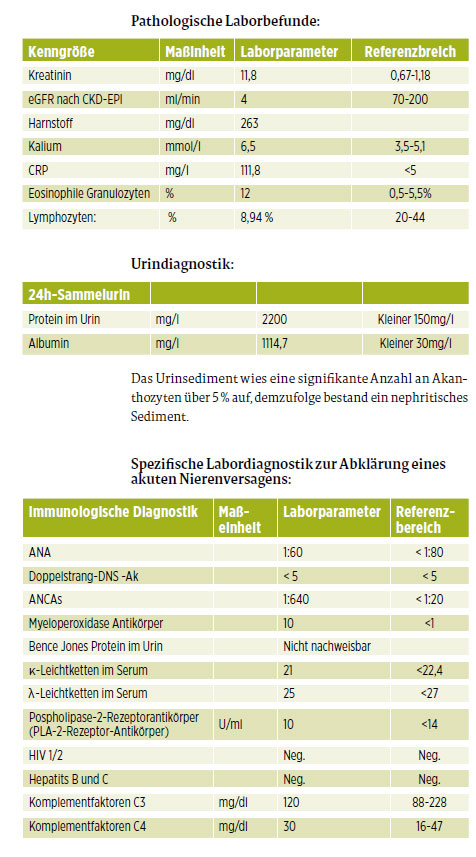 Pathologische Laborbefunde:

| Kenngröße | Maßinheit | Laborparameter | Referenzbreich |
|---|---|---|---|
| Kreatinin | mg/dl | 11,8 | 0,67-1,18 |
| eGFR nach CKD-EPI | ml/min | 4 | 70-200 |
| Harnstoff | mg/dl | 263 | |
| Kalium | mmol/l | 6,5 | 3,5-5,1 |
| CRP | mg/l | 111,8 | <5 |
| Eosinophile Granulozyten | % | 12 | 0,5-5,5% |
| Lymphozyten: | % | 8,94 % | 20-44 |

Urindiagnostik:

| 24h-Sammelurin | | | |
|---|---|---|---|
| Protein im Urin | mg/l | 2200 | Kleiner 150mg/l |
| Albumin | mg/l | 1114,7 | Kleiner 30mg/l |

Das Urinsediment wies eine signifikante Anzahl an Akanthozyten über 5 % auf, demzufolge bestand ein nephritisches Sediment.

Spezifische Labordiagnostik zur Abklärung eines akuten Nierenversagens:

| Immunologische Diagnostik | Maßeinheit | Laborparameter | Referenzbereich |
|---|---|---|---|
| ANA | | 1:60 | < 1:80 |
| Doppelstrang-DNS -Ak | | < 5 | < 5 |
| ANCAs | | 1:640 | < 1:20 |
| Myeloperoxidase Antikörper | | 10 | <1 |
| Bence Jones Protein im Urin | | Nicht nachweisbar | |
| κ-Leichtketten im Serum | | 21 | <22,4 |
| λ-Leichtketten im Serum | | 25 | <27 |
| Pospholipase-2-Rezeptorantikörper (PLA-2-Rezeptor-Antikörper) | U/ml | 10 | <14 |
| HIV 1/2 | | Neg. | Neg. |
| Hepatits B und C | | Neg. | Neg. |
| Komplementfaktoren C3 | mg/dl | 120 | 88-228 |
| Komplementfaktoren C4 | mg/dl | 30 | 16-47 |